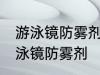 游泳镜防雾剂
泳镜防雾剂